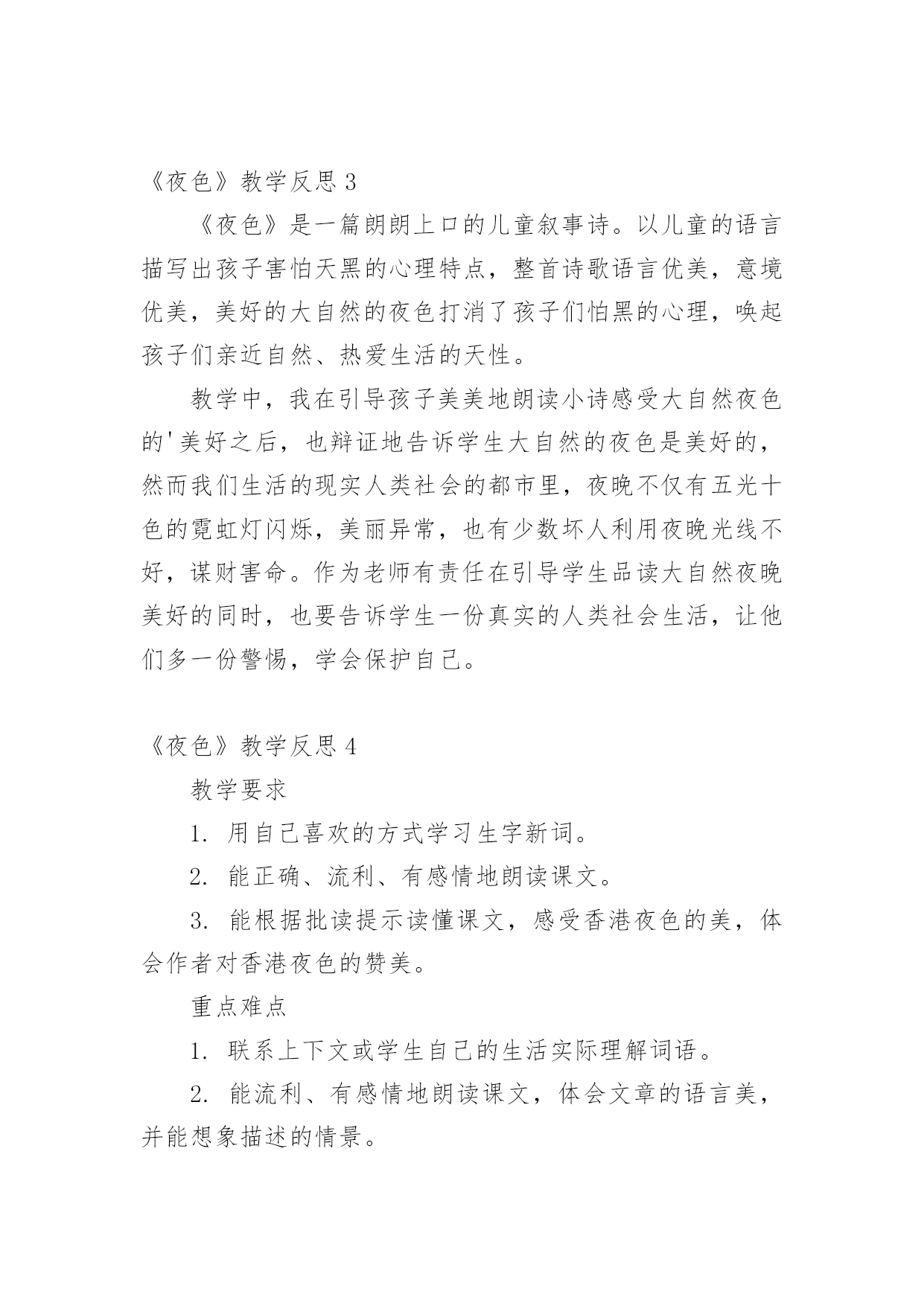 《夜色》教学反思 3

《夜色》是一篇朗朗上口的儿童叙事诗。以儿童的语言描写出孩子害怕天黑的心理特点，整首诗歌语言优美，意境优美，美好的大自然的夜色打消了孩子们怕黑的心理，唤起孩子们亲近自然、热爱生活的天性。

教学中，我在引导孩子美美地朗读小诗感受大自然夜色的'美好之后，也辩证地告诉学生大自然的夜色是美好的，然而我们生活的现实人类社会的都市里，夜晚不仅有五光十色的霓虹灯闪烁，美丽异常，也有少数坏人利用夜晚光线不好，谋财害命。作为老师有责任在引导学生品读大自然夜晚美好的同时，也要告诉学生一份真实的人类社会生活，让他们多一份警惕，学会保护自己。

《夜色》教学反思 4

教学要求

1. 用自己喜欢的方式学习生字新词。

2. 能正确、流利、有感情地朗读课文。

3. 能根据批读提示读懂课文，感受香港夜色的美，体会作者对香港夜色的赞美。

重点难点

1. 联系上下文或学生自己的生活实际理解词语。

2. 能流利、有感情地朗读课文，体会文章的语言美，并能想象描述的情景。